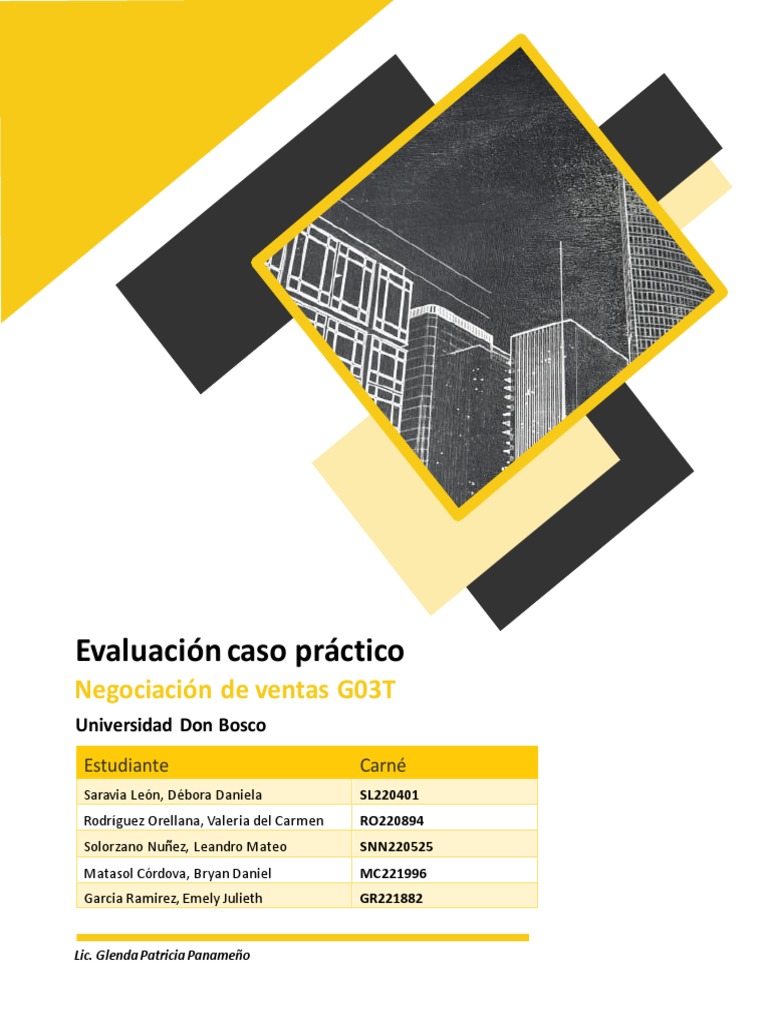 Evaluación caso práctico

Negociación de ventas G03T

Universidad Don Bosco

| Estudiante | Carné |
|---|---|
| Saravia León, Débora Daniela | SL220401 |
| Rodríguez Orellana, Valeria del Carmen | RO220894 |
| Solorzano Nuñez, Leandro Mateo | SNN220525 |
| Matasol Córdova, Bryan Daniel | MC221996 |
| Garcia Ramirez, Emely Julieth | GR221882 |

Lic. Glenda Patricia Panameño